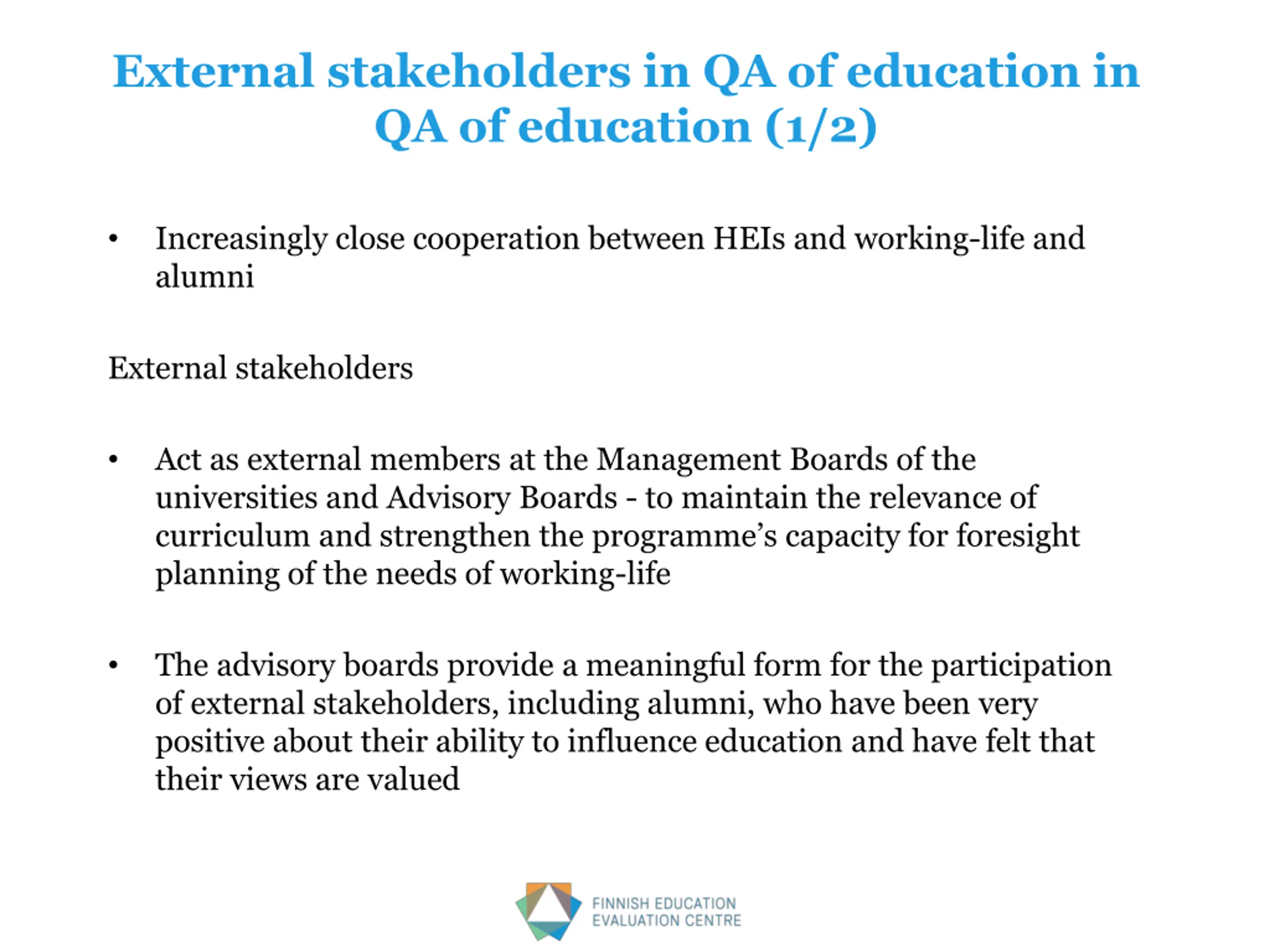 External stakeholders in QA of education in QA of education (1/2)

• Increasingly close cooperation between HEIs and working-life and alumni

External stakeholders

• Act as external members at the Management Boards of the universities and Advisory Boards - to maintain the relevance of curriculum and strengthen the programme’s capacity for foresight planning of the needs of working-life

• The advisory boards provide a meaningful form for the participation of external stakeholders, including alumni, who have been very positive about their ability to influence education and have felt that their views are valued

FINNISH EDUCATION EVALUATION CENTRE